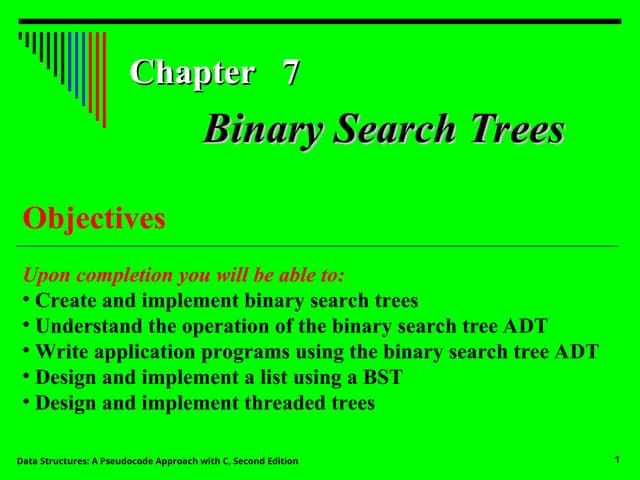 Chapter 7

Binary Search Trees

Objectives

Upon completion you will be able to:

• Create and implement binary search trees
• Understand the operation of the binary search tree ADT
• Write application programs using the binary search tree ADT
• Design and implement a list using a BST
• Design and implement threaded trees

Data Structures: A Pseudocode Approach with C, Second Edition

1